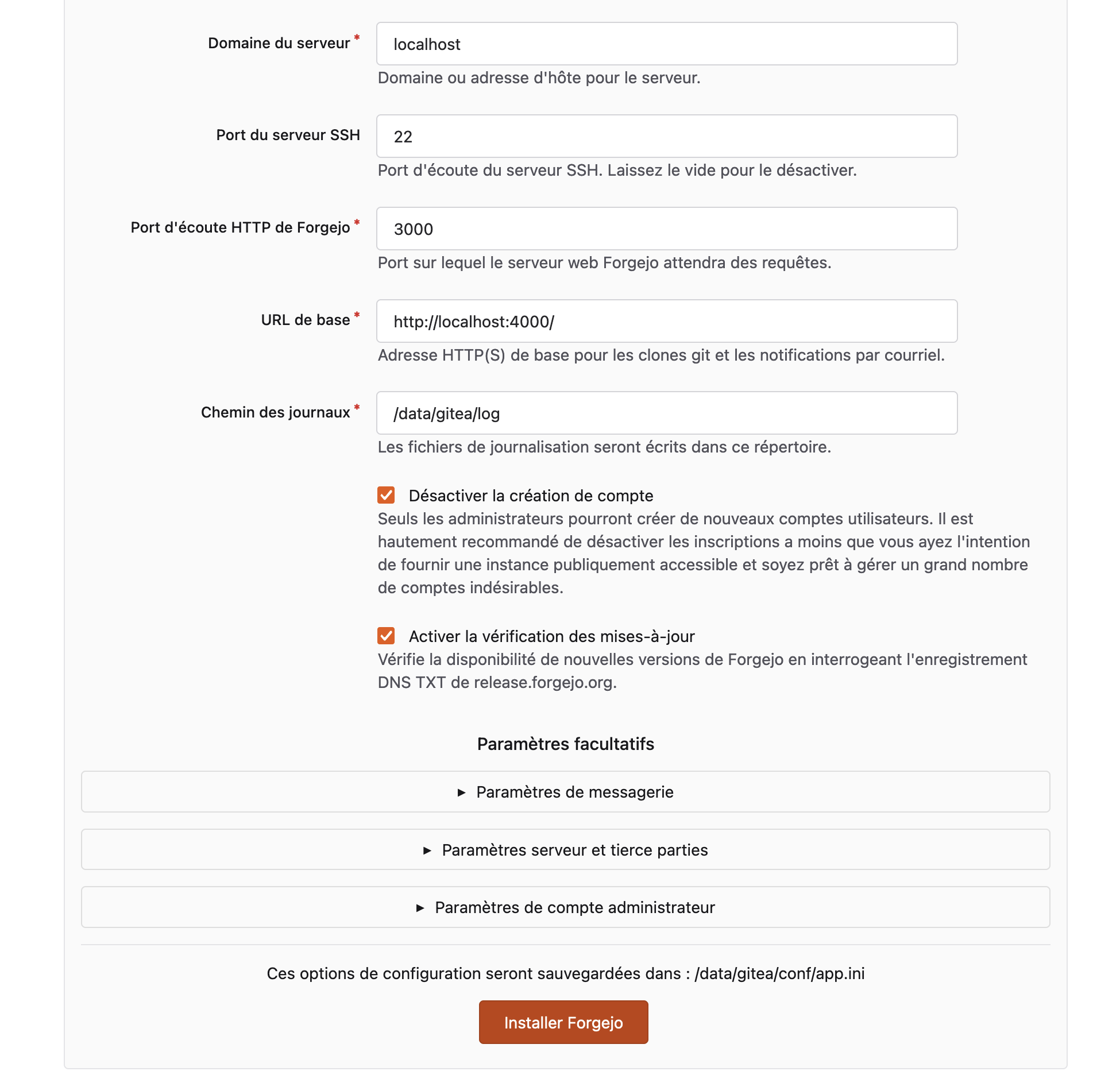 Domaine du serveur *
localhost
Domaine ou adresse d'hôte pour le serveur.

Port du serveur SSH
22
Port d'écoute du serveur SSH. Laissez le vide pour le désactiver.

Port d'écoute HTTP de Forgejo *
3000
Port sur lequel le serveur web Forgejo attendra des requêtes.

URL de base *
http://localhost:4000/
Adresse HTTP(S) de base pour les clones git et les notifications par courriel.

Chemin des journaux *
/data/gitea/log
Les fichiers de journalisation seront écrits dans ce répertoire.

Désactiver la création de compte
Seuls les administrateurs pourront créer de nouveaux comptes utilisateurs. Il est hautement recommandé de désactiver les inscriptions a moins que vous ayez l'intention de fournir une instance publiquement accessible et soyez prêt à gérer un grand nombre de comptes indésirables.

Activer la vérification des mises-à-jour
Vérifie la disponibilité de nouvelles versions de Forgejo en interrogeant l'enregistrement DNS TXT de release.forgejo.org.

Paramètres facultatifs

▸ Paramètres de messagerie

▸ Paramètres serveur et tierce parties

▸ Paramètres de compte administrateur

Ces options de configuration seront sauvegardées dans : /data/gitea/conf/app.ini

Installer Forgejo